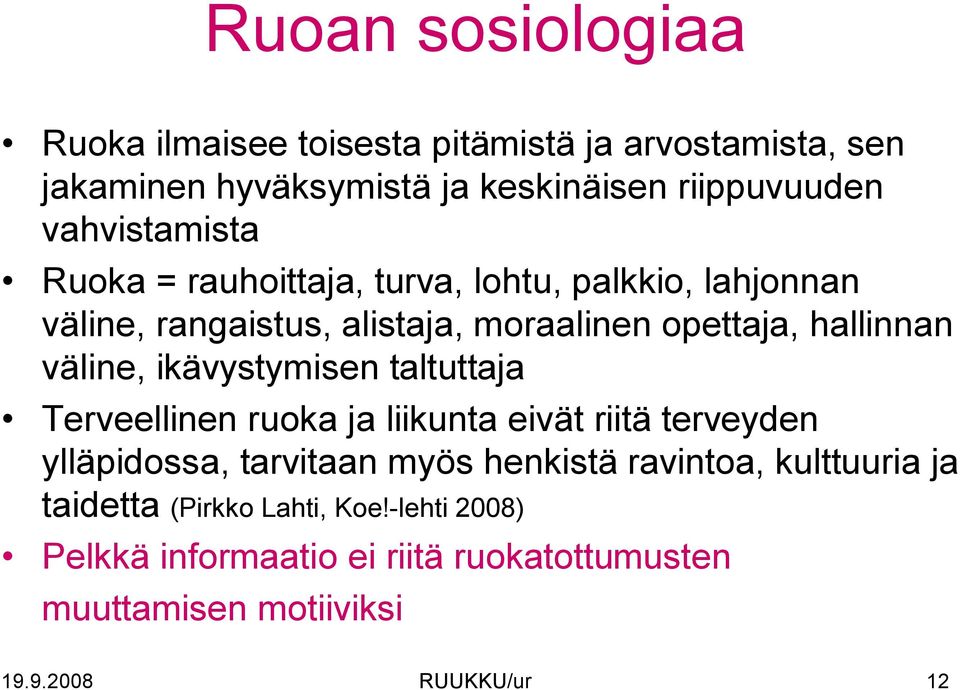 Ruoan sosiologiaa

• Ruoka ilmaisee toisesta pitämistä ja arvostamista, sen jakaminen hyväksymistä ja keskinäisen riippuvuuden vahvistamista

• Ruoka = rauhoittaja, turva, lohtu, palkkio, lahjonnan väline, rangaistus, alistaja, moraalinen opettaja, hallinnan väline, ikävystymisen taltuttaja

• Terveellinen ruoka ja liikunta eivät riitä terveyden ylläpidossa, tarvitaan myös henkistä ravintoa, kulttuuria ja taidetta (Pirkko Lahti, Koe!-lehti 2008)

• Pelkkä informaatio ei riitä ruokatottumusten muuttamisen motiiviksi

19.9.2008 RUUKKU/ur 12